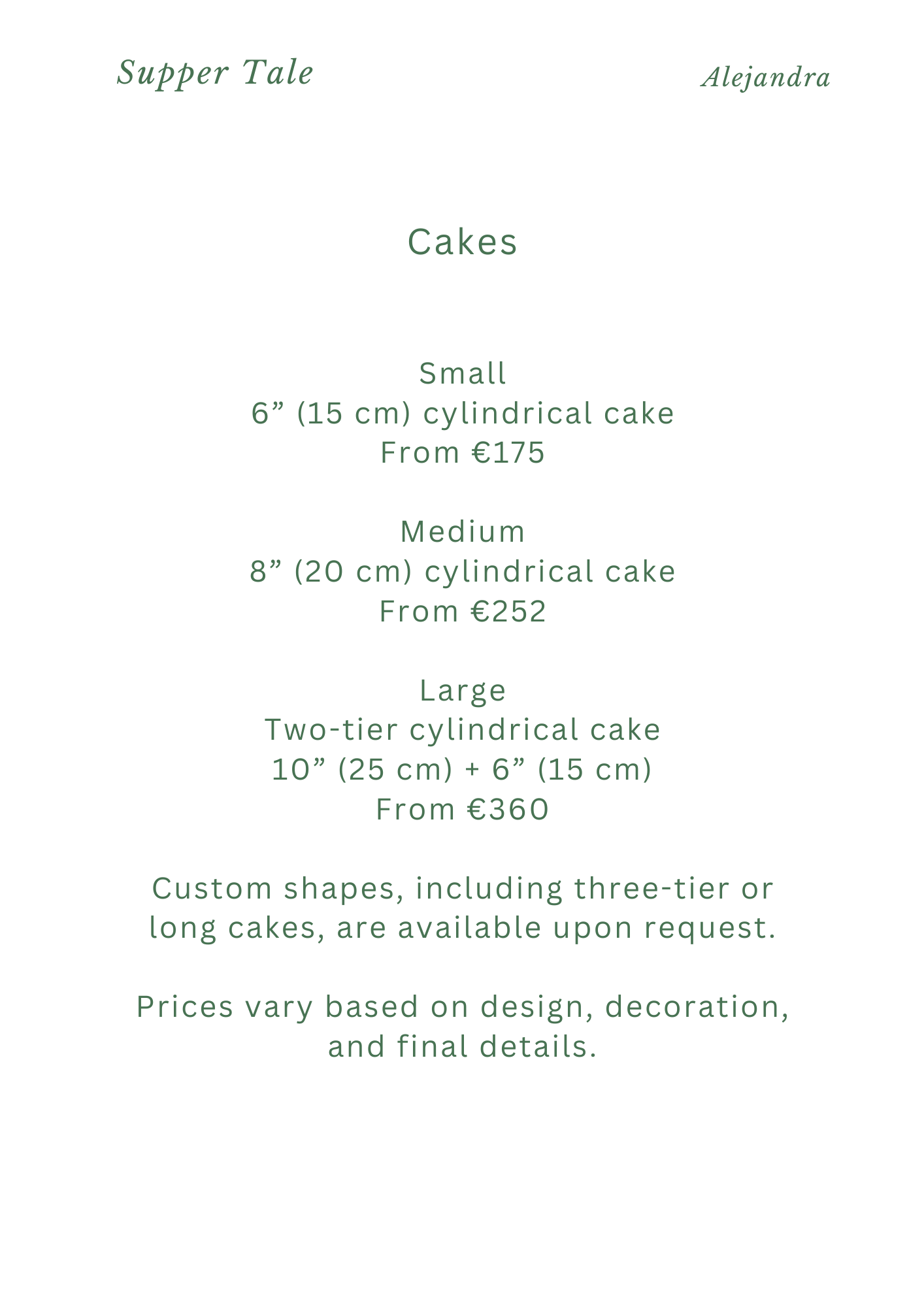 Supper Tale

Alejandra

Cakes

Small
6" (15 cm) cylindrical cake
From €175

Medium
8" (20 cm) cylindrical cake
From €252

Large
Two-tier cylindrical cake
10" (25 cm) + 6" (15 cm)
From €360

Custom shapes, including three-tier or long cakes, are available upon request.

Prices vary based on design, decoration, and final details.